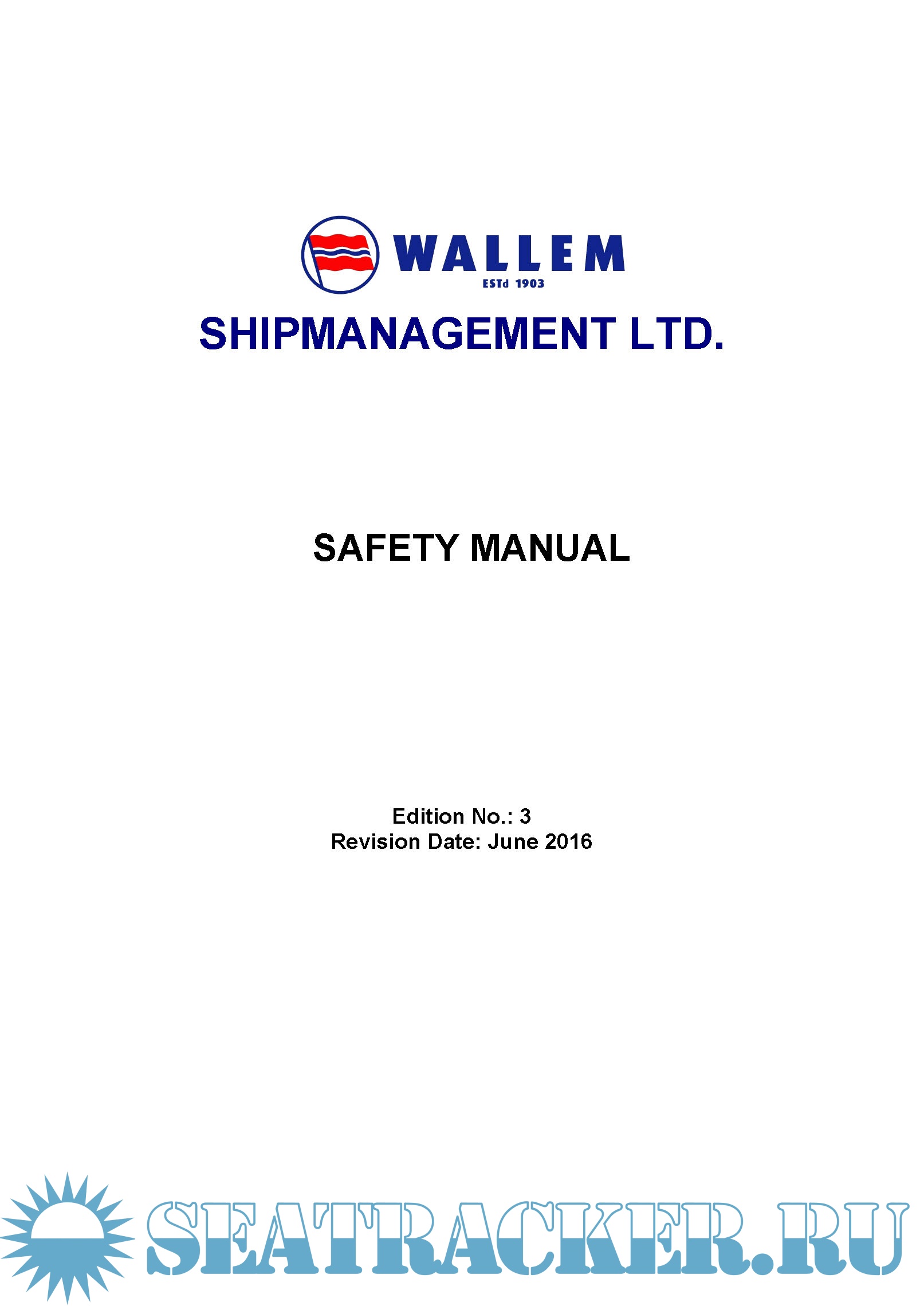 WALLEM
ESTd 1903

SHIPMANAGEMENT LTD.

SAFETY MANUAL

Edition No.: 3
Revision Date: June 2016

SEATRACKER.RU